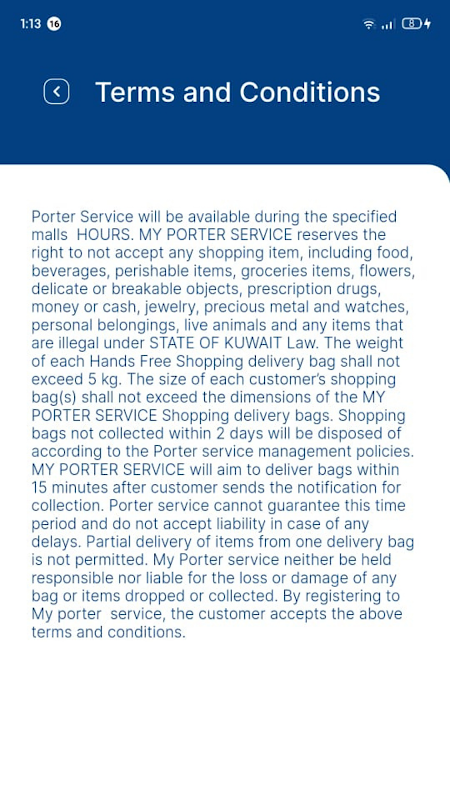 1:13 16

8

Terms and Conditions

Porter Service will be available during the specified malls HOURS. MY PORTER SERVICE reserves the right to not accept any shopping item, including food, beverages, perishable items, groceries items, flowers, delicate or breakable objects, prescription drugs, money or cash, jewelry, precious metal and watches, personal belongings, live animals and any items that are illegal under STATE OF KUWAIT Law. The weight of each Hands Free Shopping delivery bag shall not exceed 5 kg. The size of each customer's shopping bag(s) shall not exceed the dimensions of the MY PORTER SERVICE Shopping delivery bags. Shopping bags not collected within 2 days will be disposed of according to the Porter service management policies. MY PORTER SERVICE will aim to deliver bags within 15 minutes after customer sends the notification for collection. Porter service cannot guarantee this time period and do not accept liability in case of any delays. Partial delivery of items from one delivery bag is not permitted. My Porter service neither be held responsible nor liable for the loss or damage of any bag or items dropped or collected. By registering to My porter service, the customer accepts the above terms and conditions.